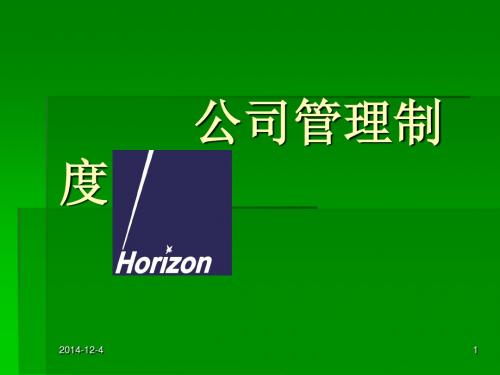 公司管理制度

Horizon

2014-12-4

1